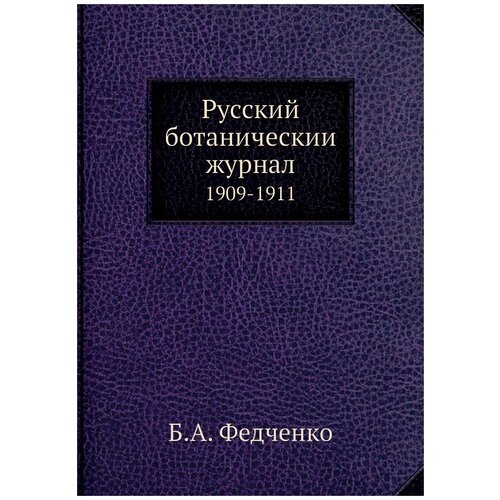 Русский ботаническии журнал
1909-1911

Б.А. Федченко